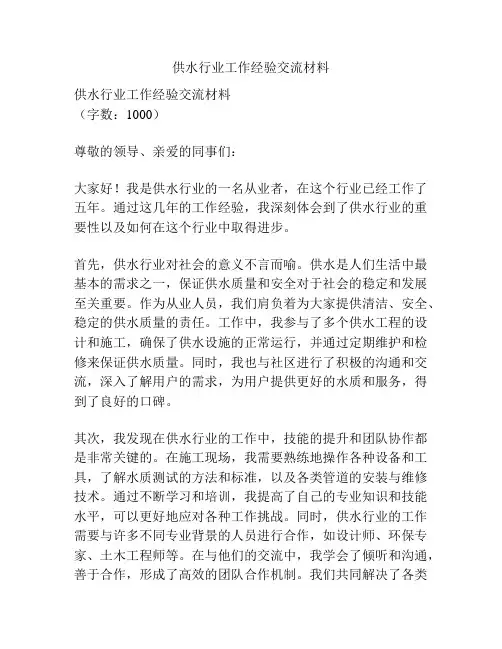 供水行业工作经验交流材料

供水行业工作经验交流材料
（字数：1000）

尊敬的领导、亲爱的同事们：

大家好！我是供水行业的一名从业者，在这个行业已经工作了五年。通过这几年的工作经验，我深刻体会到了供水行业的重要性以及如何在这个行业中取得进步。

首先，供水行业对社会的意义不言而喻。供水是人们生活中最基本的需求之一，保证供水质量和安全对于社会的稳定和发展至关重要。作为从业人员，我们肩负着为大家提供清洁、安全、稳定的供水质量的责任。工作中，我参与了多个供水工程的设计和施工，确保了供水设施的正常运行，并通过定期维护和检修来保证供水质量。同时，我也与社区进行了积极的沟通和交流，深入了解用户的需求，为用户提供更好的水质和服务，得到了良好的口碑。

其次，我发现在供水行业的工作中，技能的提升和团队协作都是非常关键的。在施工现场，我需要熟练地操作各种设备和工具，了解水质测试的方法和标准，以及各类管道的安装与维修技术。通过不断学习和培训，我提高了自己的专业知识和技能水平，可以更好地应对各种工作挑战。同时，供水行业的工作需要与许多不同专业背景的人员进行合作，如设计师、环保专家、土木工程师等。在与他们的交流中，我学会了倾听和沟通，善于合作，形成了高效的团队合作机制。我们共同解决了各类